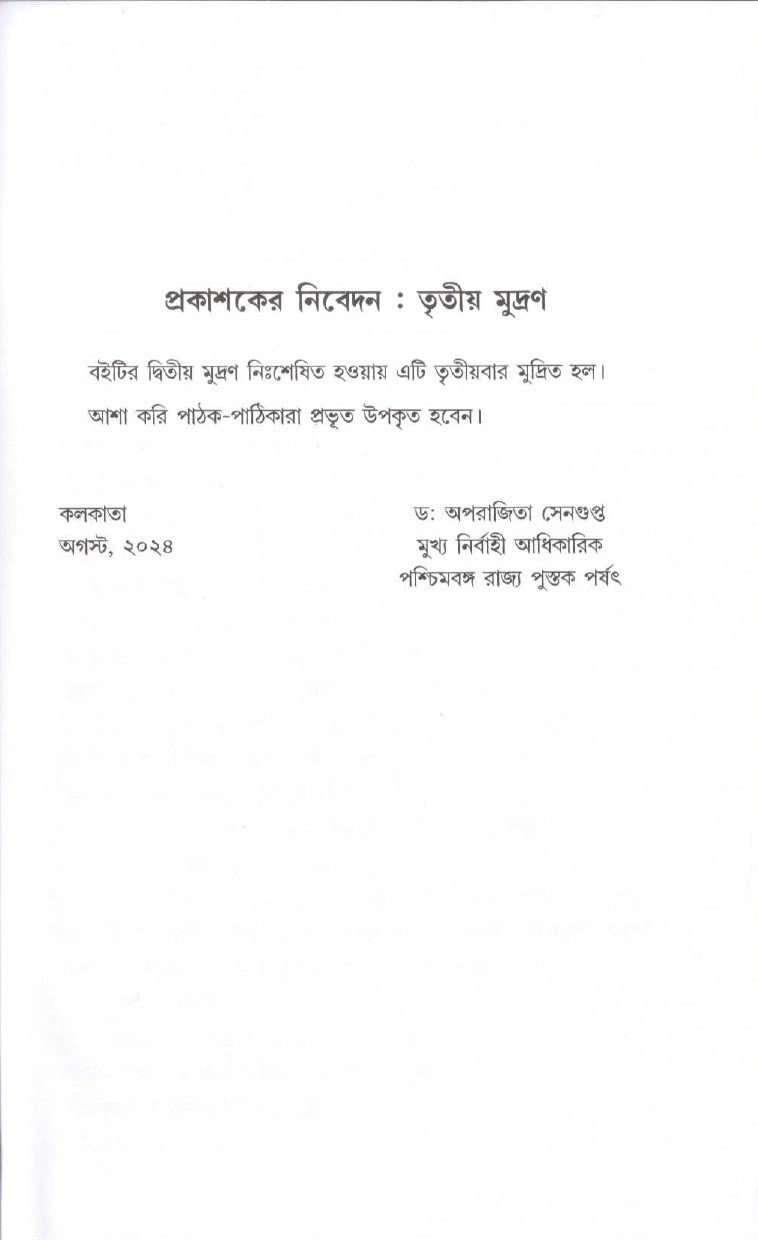 প্রকাশকের নিবেদন : তৃতীয় মুদ্রণ

বইটির দ্বিতীয় মুদ্রণ নিঃশেষিত হওয়ায় এটি তৃতীয়বার মুদ্রিত হল। আশা করি পাঠক-পাঠিকারা প্রভূত উপকৃত হবেন।

কলকাতা
অগস্ট, ২০২৪

ড: অপরাজিতা সেনগুপ্ত
মুখ্য নির্বাহী আধিকারিক
পশ্চিমবঙ্গ রাজ্য পুস্তক পর্ষৎ